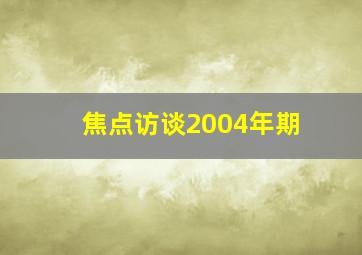 焦点访谈2004年期